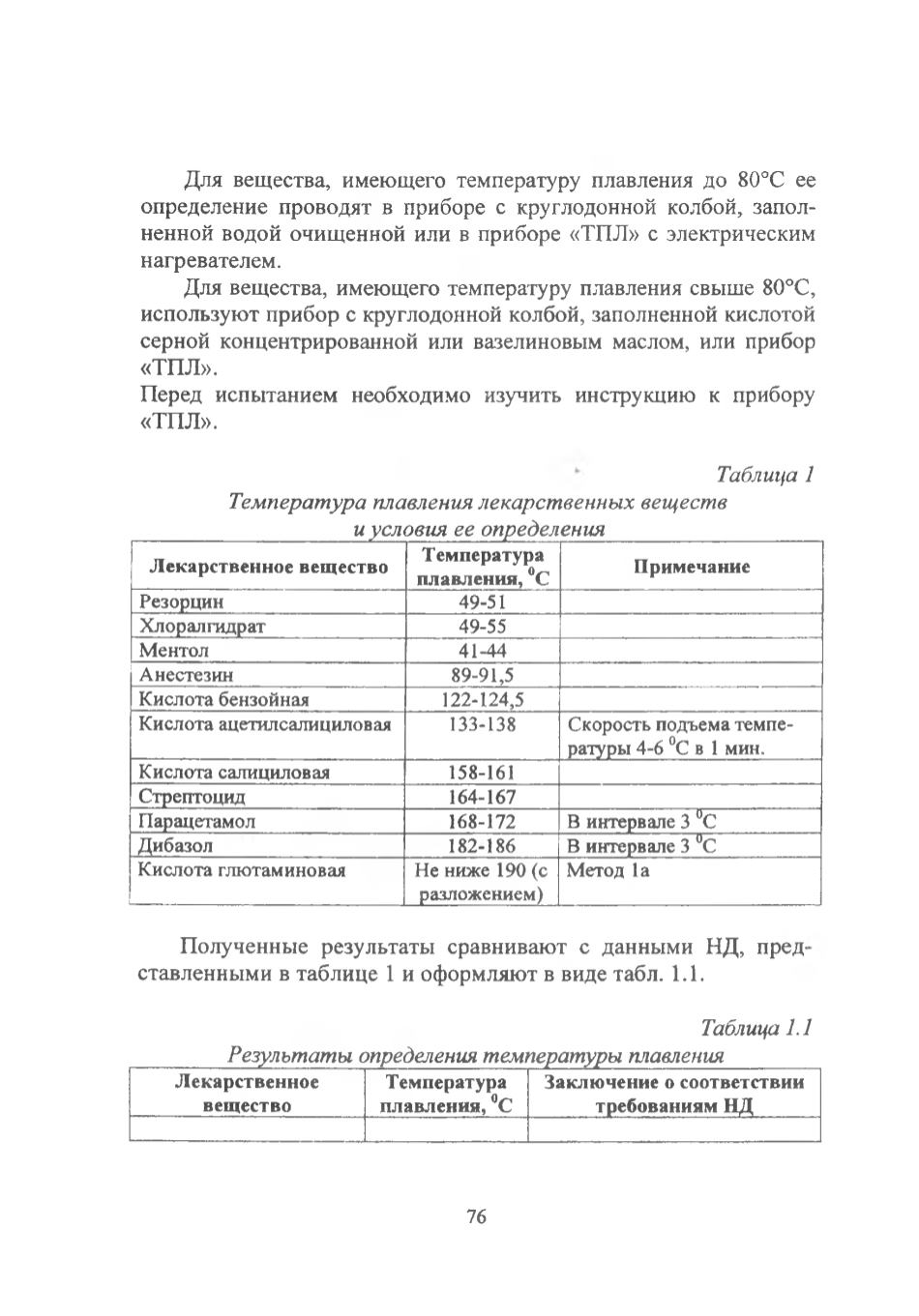 Для вещества, имеющего температуру плавления до 80°С ее определение проводят в приборе с круглодонной колбой, заполненной водой очищенной или в приборе «ТПЛ» с электрическим нагревателем.

Для вещества, имеющего температуру плавления свыше 80°С, используют прибор с круглодонной колбой, заполненной кислотой серной концентрированной или вазелиновым маслом, или прибор «ТПЛ».

Перед испытанием необходимо изучить инструкцию к прибору «ТПЛ».

Таблица 1

Температура плавления лекарственных веществ и условия ее определения

| Лекарственное вещество | Температура плавления, $^0$С | Примечание |
|---|---|---|
| Резорцин | 49-51 | |
| Хлоралгидрат | 49-55 | |
| Ментол | 41-44 | |
| Анестезин | 89-91,5 | |
| Кислота бензойная | 122-124,5 | |
| Кислота ацетилсалициловая | 133-138 | Скорость подъема температуры 4-6 $^0$С в 1 мин. |
| Кислота салициловая | 158-161 | |
| Стрептоцид | 164-167 | |
| Парацетамол | 168-172 | В интервале 3 $^0$С |
| Дибазол | 182-186 | В интервале 3 $^0$С |
| Кислота глютаминовая | Не ниже 190 (с разложением) | Метод 1а |

Полученные результаты сравнивают с данными НД, представленными в таблице 1 и оформляют в виде табл. 1.1.

Таблица 1.1

Результаты определения температуры плавления

| Лекарственное вещество | Температура плавления, $^0$С | Заключение о соответствии требованиям НД |
|---|---|---|
| | | |

76